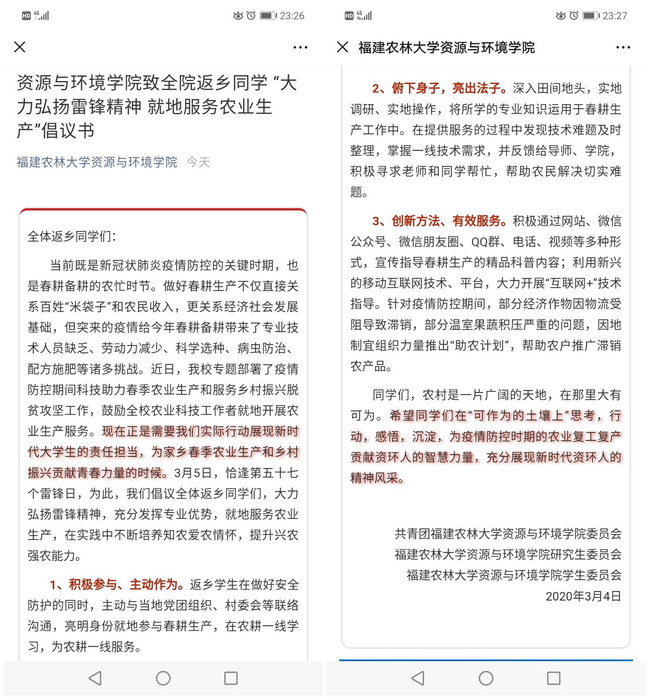 HD 4G 23:26

资源与环境学院致全院返乡同学 “大力弘扬雷锋精神 就地服务农业生产”倡议书

福建农林大学资源与环境学院 今天

全体返乡同学们：

当前既是新冠状肺炎疫情防控的关键时期，也是春耕备耕的农忙时节。做好春耕生产不仅直接关系百姓“米袋子”和农民收入，更关系经济社会发展基础，但突来的疫情给今年春耕备耕带来了专业技术人员缺乏、劳动力减少、科学选种、病虫防治、配方施肥等诸多挑战。近日，我校专题部署了疫情防控期间科技助力春季农业生产和服务乡村振兴脱贫攻坚工作，鼓励全校农业科技工作者就地开展农业生产服务。现在正是需要我们实际行动展现新时代大学生的责任担当，为家乡春季农业生产和乡村振兴贡献青春力量的时候。3月5日，恰逢第五十七个雷锋日，为此，我们倡议全体返乡同学们，大力弘扬雷锋精神，充分发挥专业优势，就地服务农业生产，在实践中不断培养知农爱农情怀，提升兴农强农能力。

1、积极参与、主动作为。返乡学生在做好安全防护的同时，主动与当地党团组织、村委会等联络沟通，亮明身份就地参与春耕生产，在农耕一线学习，为农耕一线服务。

HD 4G 23:27

福建农林大学资源与环境学院

2、俯下身子，亮出法子。深入田间地头，实地调研、实地操作，将所学的专业知识运用于春耕生产工作中。在提供服务的过程中发现技术难题及时整理，掌握一线技术需求，并反馈给导师、学院，积极寻求老师和同学帮忙，帮助农民解决切实难题。

3、创新方法、有效服务。积极通过网站、微信公众号、微信朋友圈、QQ群、电话、视频等多种形式，宣传指导春耕生产的精品科普内容；利用新兴的移动互联网技术、平台，大力开展“互联网+”技术指导。针对疫情防控期间，部分经济作物因物流受阻导致滞销，部分温室果蔬积压严重的问题，因地制宜组织力量推出“助农计划”，帮助农户推广滞销农产品。

同学们，农村是一片广阔的天地，在那里大有可为。希望同学们在“可作为的土壤上”思考，行动，感悟，沉淀，为疫情防控时期的农业复工复产贡献资环人的智慧力量，充分展现新时代资环人的精神风采。

共青团福建农林大学资源与环境学院委员会
福建农林大学资源与环境学院研究生委员会
福建农林大学资源与环境学院学生委员会
2020年3月4日